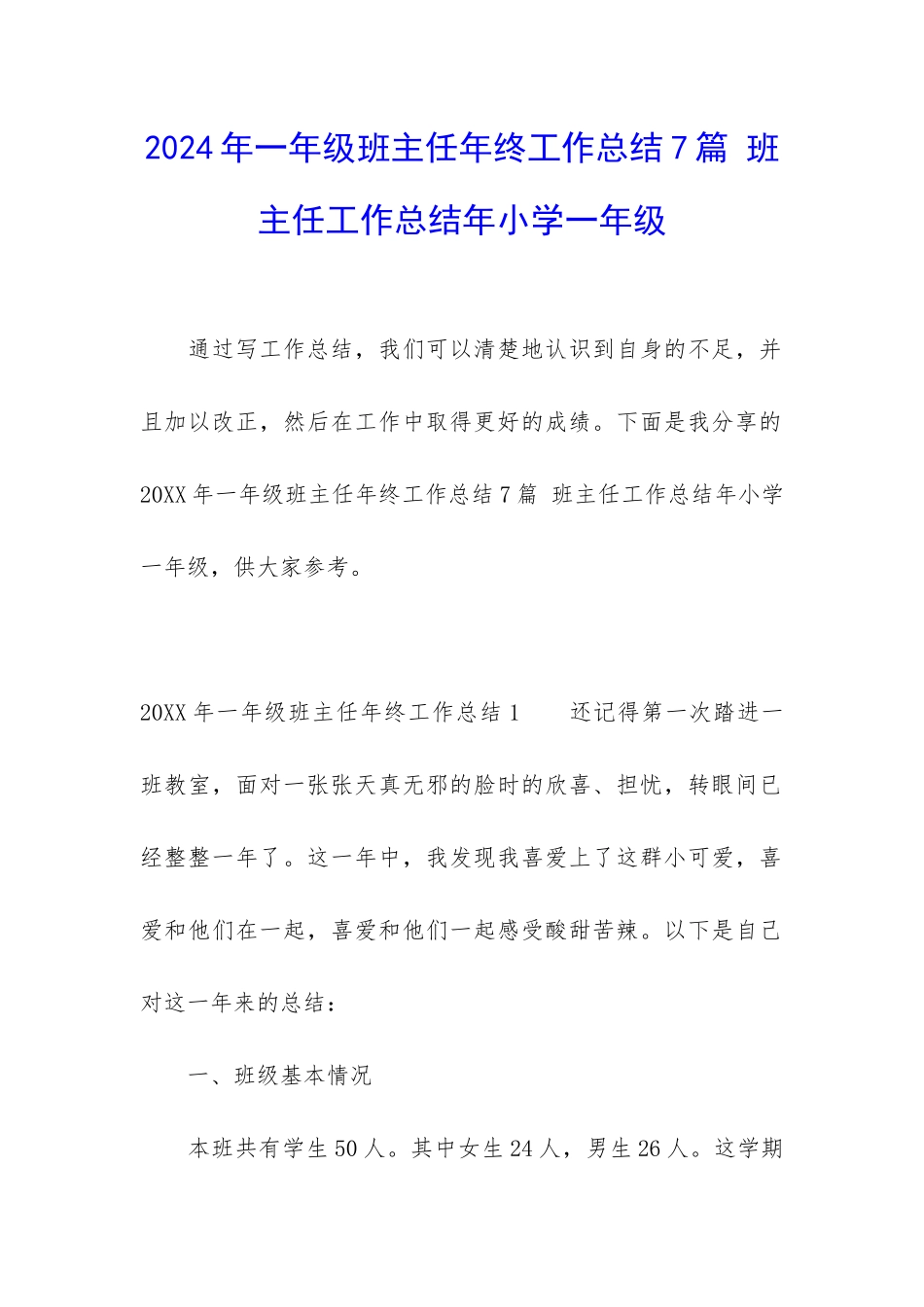 2024年一年级班主任年终工作总结7篇 班主任工作总结年小学一年级

通过写工作总结，我们可以清楚地认识到自身的不足，并且加以改正，然后在工作中取得更好的成绩。下面是我分享的20XX年一年级班主任年终工作总结7篇 班主任工作总结年小学一年级，供大家参考。

20XX年一年级班主任年终工作总结1　　还记得第一次踏进一班教室，面对一张张天真无邪的脸时的欣喜、担忧，转眼间已经整整一年了。这一年中，我发现我喜爱上了这群小可爱，喜爱和他们在一起，喜爱和他们一起感受酸甜苦辣。以下是自己对这一年来的总结：

一、班级基本情况

本班共有学生50人。其中女生24人，男生26人。这学期